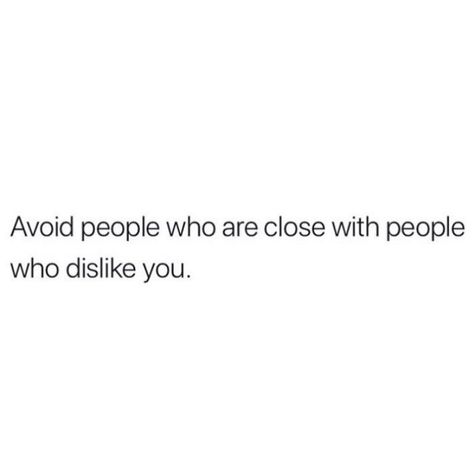 Avoid people who are close with people who dislike you.